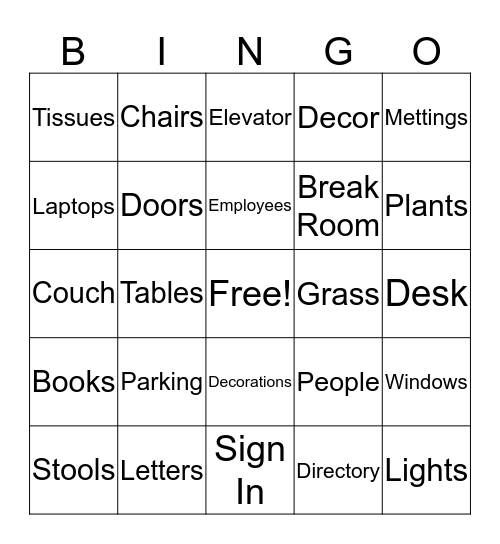 | B | I | N | G | O |
|---|---|---|---|---|
| Tissues | Chairs | Elevator | Decor | Mettings |
| Laptops | Doors | Employees | Break Room | Plants |
| Couch | Tables | Free! | Grass | Desk |
| Books | Parking | Decorations | People | Windows |
| Stools | Letters | Sign In | Directory | Lights |